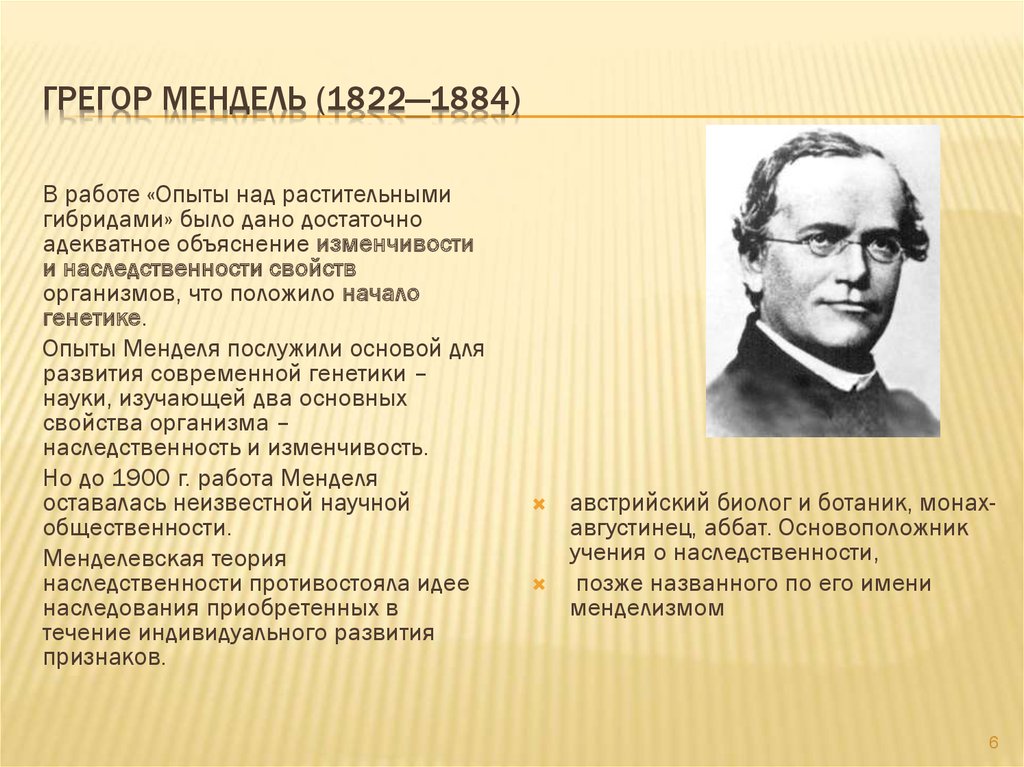 ГРЕГОР МЕНДЕЛЬ (1822—1884)

В работе «Опыты над растительными гибридами» было дано достаточно адекватное объяснение изменчивости и наследственности свойств организмов, что положило начало генетике.

Опыты Менделя послужили основой для развития современной генетики – науки, изучающей два основных свойства организма – наследственность и изменчивость.

Но до 1900 г. работа Менделя оставалась неизвестной научной общественности.

Менделевская теория наследственности противостояла идее наследования приобретенных в течение индивидуального развития признаков.

австрийский биолог и ботаник, монах-августинец, аббат. Основоположник учения о наследственности,

позже названного по его имени менделизмом

6